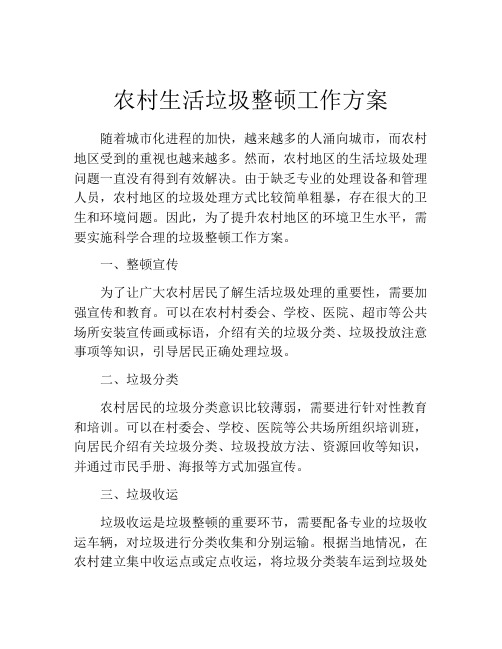 农村生活垃圾整顿工作方案

随着城市化进程的加快，越来越多的人涌向城市，而农村地区受到的重视也越来越多。然而，农村地区的生活垃圾处理问题一直没有得到有效解决。由于缺乏专业的处理设备和管理人员，农村地区的垃圾处理方式比较简单粗暴，存在很大的卫生和环境问题。因此，为了提升农村地区的环境卫生水平，需要实施科学合理的垃圾整顿工作方案。

一、整顿宣传

为了让广大农村居民了解生活垃圾处理的重要性，需要加强宣传和教育。可以在农村村委会、学校、医院、超市等公共场所安装宣传画或标语，介绍有关的垃圾分类、垃圾投放注意事项等知识，引导居民正确处理垃圾。

二、垃圾分类

农村居民的垃圾分类意识比较薄弱，需要进行针对性教育和培训。可以在村委会、学校、医院等公共场所组织培训班，向居民介绍有关垃圾分类、垃圾投放方法、资源回收等知识，并通过市民手册、海报等方式加强宣传。

三、垃圾收运

垃圾收运是垃圾整顿的重要环节，需要配备专业的垃圾收运车辆，对垃圾进行分类收集和分别运输。根据当地情况，在农村建立集中收运点或定点收运，将垃圾分类装车运到垃圾处